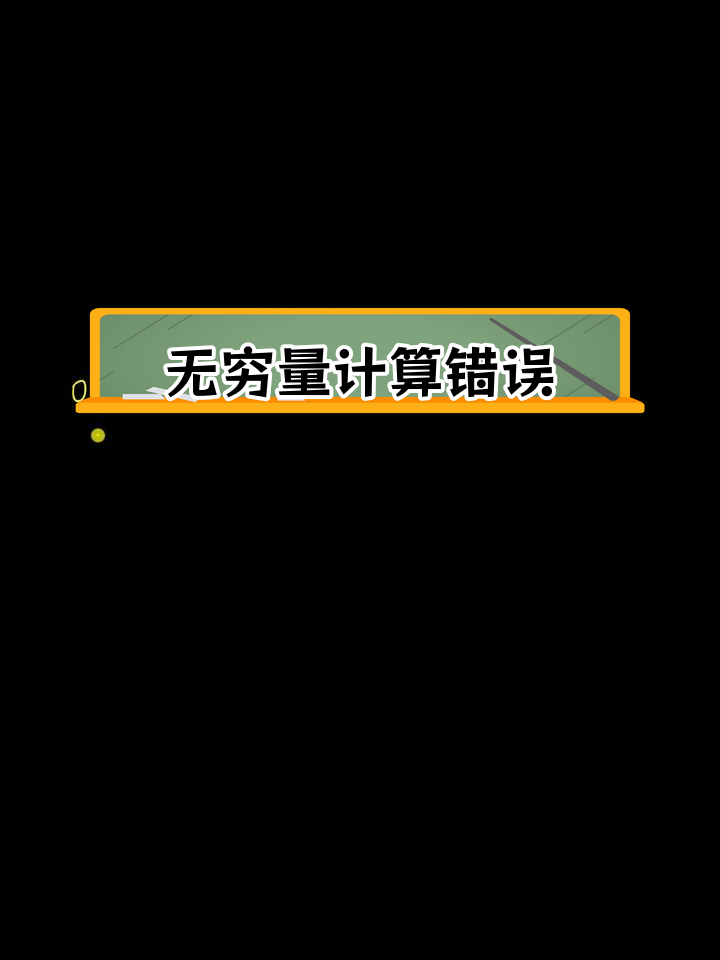 无穷量计算错误